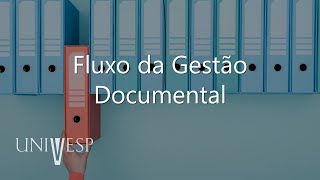 Fluxo da Gestão Documental

UNIVESP